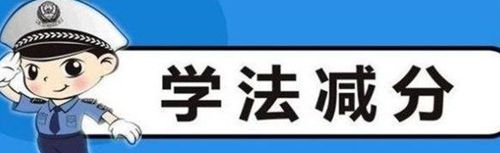 学法减分